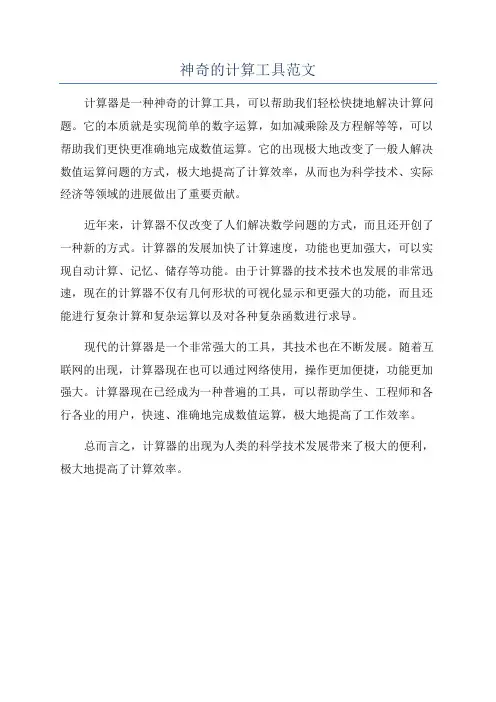 神奇的计算工具范文

计算器是一种神奇的计算工具，可以帮助我们轻松快捷地解决计算问题。它的本质就是实现简单的数字运算，如加减乘除及方程解等等，可以帮助我们更快更准确地完成数值运算。它的出现极大地改变了一般人解决数值运算问题的方式，极大地提高了计算效率，从而也为科学技术、实际经济等领域的进展做出了重要贡献。

近年来，计算器不仅改变了人们解决数学问题的方式，而且还开创了一种新的方式。计算器的发展加快了计算速度，功能也更加强大，可以实现自动计算、记忆、储存等功能。由于计算器的技术技术也发展的非常迅速，现在的计算器不仅有几何形状的可视化显示和更强大的功能，而且还能进行复杂计算和复杂运算以及对各种复杂函数进行求导。

现代的计算器是一个非常强大的工具，其技术也在不断发展。随着互联网的出现，计算器现在也可以通过网络使用，操作更加便捷，功能更加强大。计算器现在已经成为一种普遍的工具，可以帮助学生、工程师和各行各业的用户，快速、准确地完成数值运算，极大地提高了工作效率。

总而言之，计算器的出现为人类的科学技术发展带来了极大的便利，极大地提高了计算效率。